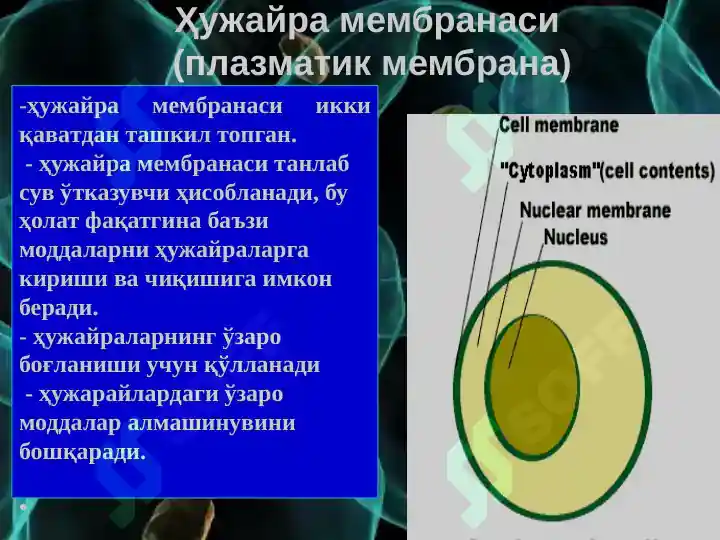 Ҳужайра мембранаси (плазматик мембрана)

-ҳужайра мембранаси икки қаватдан ташкил топган.
- ҳужайра мембранаси танлаб сув ўтказувчи ҳисобланади, бу ҳолат фақатгина баъзи моддаларни ҳужайраларга кириши ва чиқишига имкон беради.
- ҳужайраларнинг ўзаро боғланиши учун қўлланади
- ҳужарайлардаги ўзаро моддалар алмашинувини бошқаради.

Cell membrane
"Cytoplasm"(cell contents)
Nuclear membrane
Nucleus